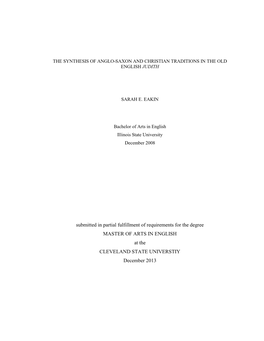 THE SYNTHESIS OF ANGLO-SAXON AND CHRISTIAN TRADITIONS IN THE OLD ENGLISH JUDITH

SARAH E. EAKIN

Bachelor of Arts in English
Illinois State University
December 2008

submitted in partial fulfillment of requirements for the degree
MASTER OF ARTS IN ENGLISH
at the
CLEVELAND STATE UNIVERSTIY
December 2013